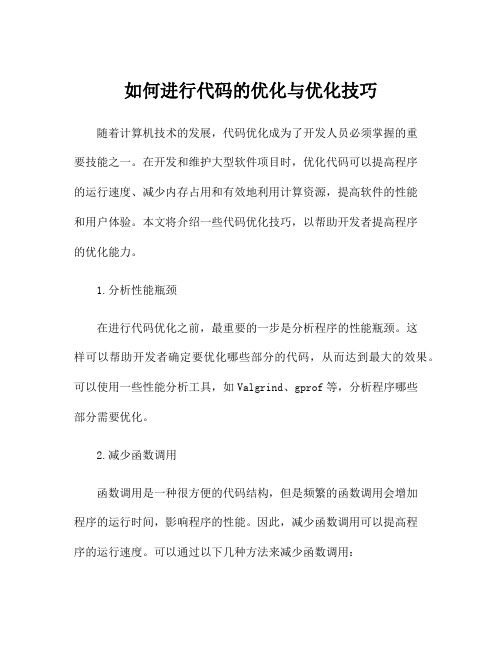 如何进行代码的优化与优化技巧

随着计算机技术的发展，代码优化成为了开发人员必须掌握的重要技能之一。在开发和维护大型软件项目时，优化代码可以提高程序的运行速度、减少内存占用和有效地利用计算资源，提高软件的性能和用户体验。本文将介绍一些代码优化技巧，以帮助开发者提高程序的优化能力。

1.分析性能瓶颈

在进行代码优化之前，最重要的一步是分析程序的性能瓶颈。这样可以帮助开发者确定要优化哪些部分的代码，从而达到最大的效果。可以使用一些性能分析工具，如Valgrind、gprof等，分析程序哪些部分需要优化。

2.减少函数调用

函数调用是一种很方便的代码结构，但是频繁的函数调用会增加程序的运行时间，影响程序的性能。因此，减少函数调用可以提高程序的运行速度。可以通过以下几种方法来减少函数调用：